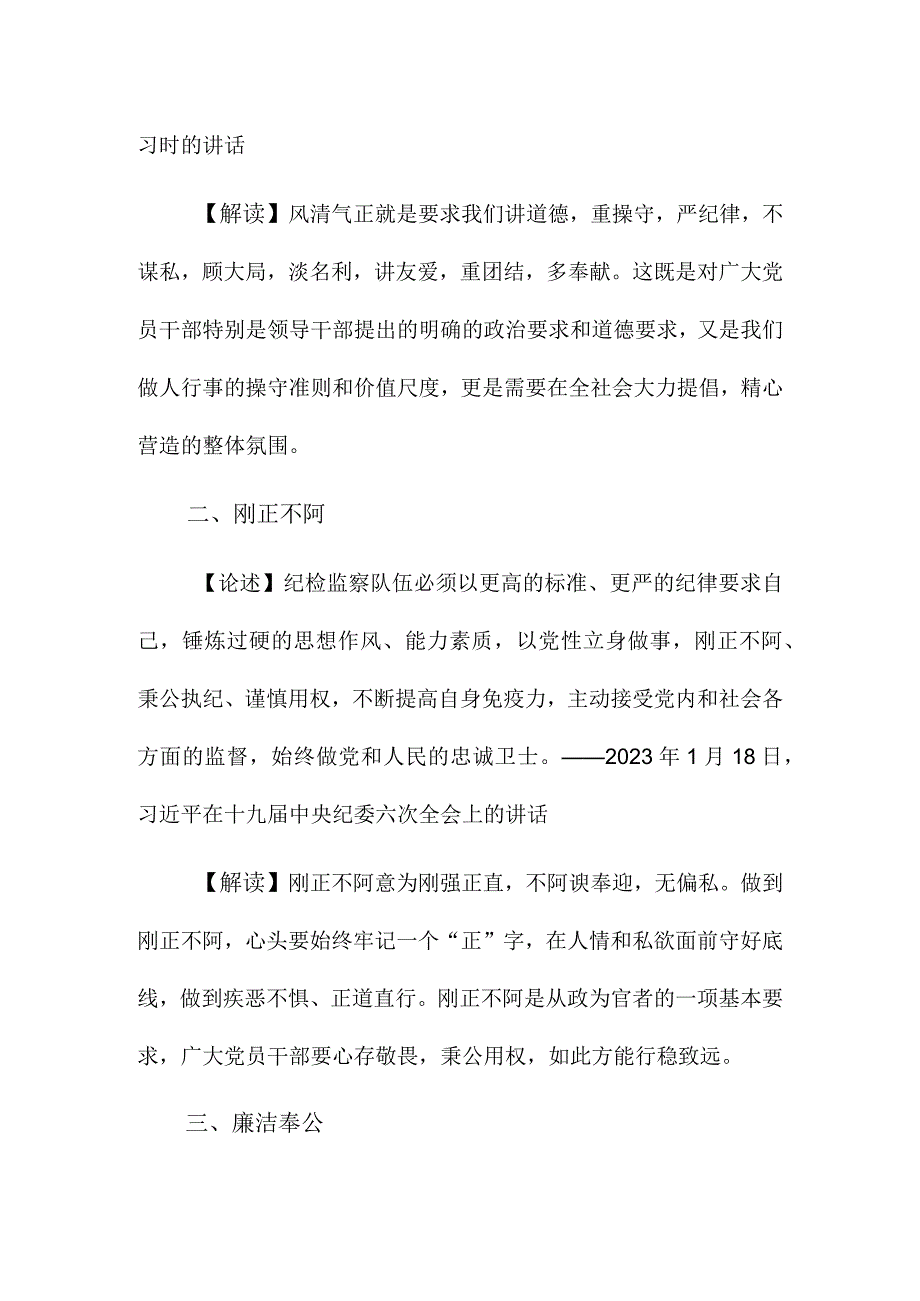 习时的讲话

【解读】风清气正就是要求我们讲道德，重操守，严纪律，不谋私，顾大局，淡名利，讲友爱，重团结，多奉献。这既是对广大党员干部特别是领导干部提出的明确的政治要求和道德要求，又是我们做人行事的操守准则和价值尺度，更是需要在全社会大力提倡，精心营造的整体氛围。

二、刚正不阿

【论述】纪检监察队伍必须以更高的标准、更严的纪律要求自己，锤炼过硬的思想作风、能力素质，以党性立身做事，刚正不阿、秉公执纪、谨慎用权，不断提高自身免疫力，主动接受党内和社会各方面的监督，始终做党和人民的忠诚卫士。——2023年1月18日，习近平在十九届中央纪委六次全会上的讲话

【解读】刚正不阿意为刚强正直，不阿谀奉迎，无偏私。做到刚正不阿，心头要始终牢记一个“正”字，在人情和私欲面前守好底线，做到疾恶不惧、正道直行。刚正不阿是从政为官者的一项基本要求，广大党员干部要心存敬畏，秉公用权，如此方能行稳致远。

三、廉洁奉公